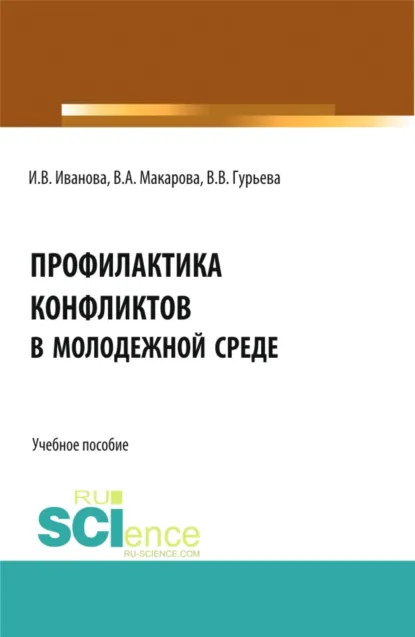 И.В. Иванова, В.А. Макарова, В.В. Гурьева

ПРОФИЛАКТИКА КОНФЛИКТОВ В МОЛОДЕЖНОЙ СРЕДЕ

Учебное пособие

RU SCIence
RU-SCIENCE.COM